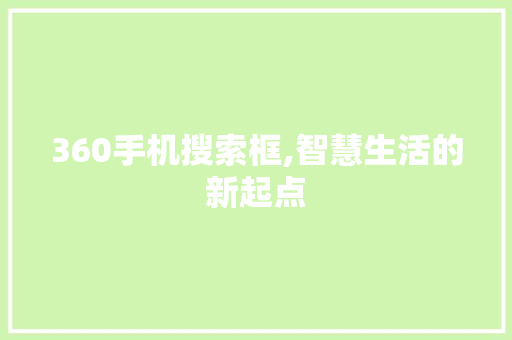 360手机搜索框,智慧生活的新起点